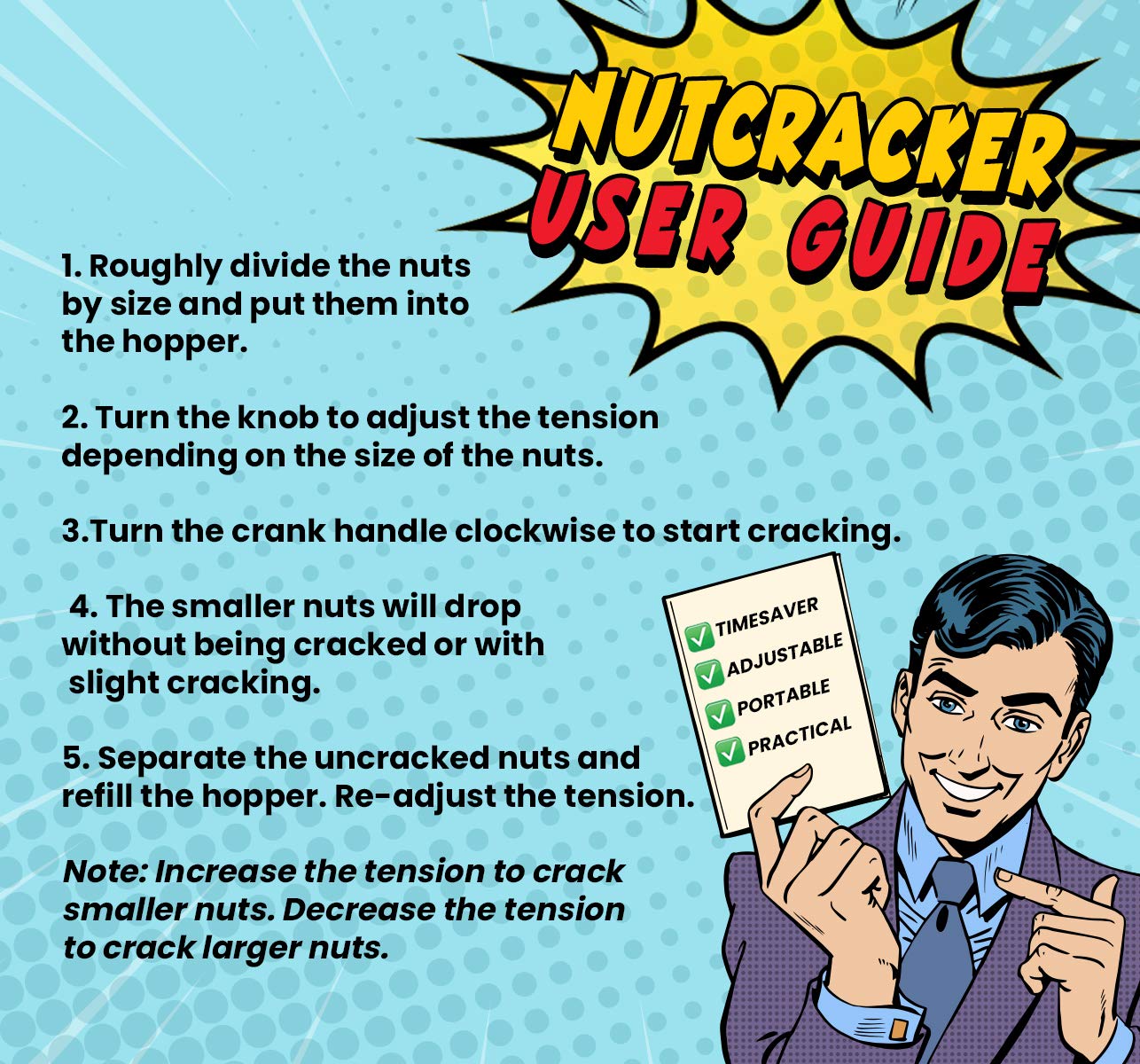 NUTCRACKER
USER GUIDE

1. Roughly divide the nuts by size and put them into the hopper.

2. Turn the knob to adjust the tension depending on the size of the nuts.

3.Turn the crank handle clockwise to start cracking.

4. The smaller nuts will drop without being cracked or with slight cracking.

5. Separate the uncracked nuts and refill the hopper. Re-adjust the tension.

Note: Increase the tension to crack smaller nuts. Decrease the tension to crack larger nuts.

☑ TIMESAVER
☑ ADJUSTABLE
☑ PORTABLE
☑ PRACTICAL